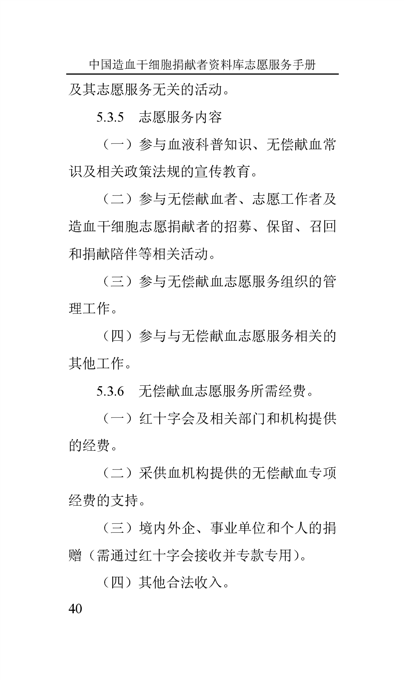 中国造血干细胞捐献者资料库志愿服务手册

及其志愿服务无关的活动。

5.3.5　志愿服务内容

（一）参与血液科普知识、无偿献血常识及相关政策法规的宣传教育。

（二）参与无偿献血者、志愿工作者及造血干细胞志愿捐献者的招募、保留、召回和捐献陪伴等相关活动。

（三）参与无偿献血志愿服务组织的管理工作。

（四）参与与无偿献血志愿服务相关的其他工作。

5.3.6　无偿献血志愿服务所需经费。

（一）红十字会及相关部门和机构提供的经费。

（二）采供血机构提供的无偿献血专项经费的支持。

（三）境内外企、事业单位和个人的捐赠（需通过红十字会接收并专款专用）。

（四）其他合法收入。

40